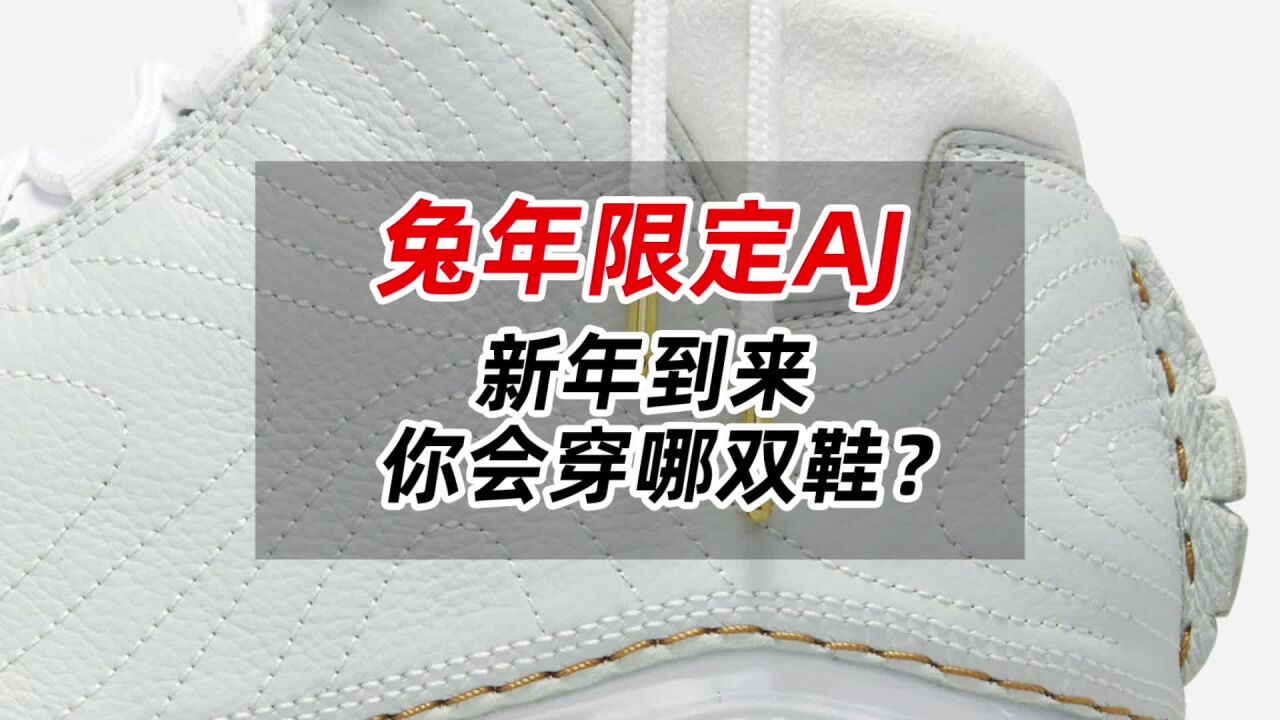 兔年限定AJ

新年到来
你会穿哪双鞋？